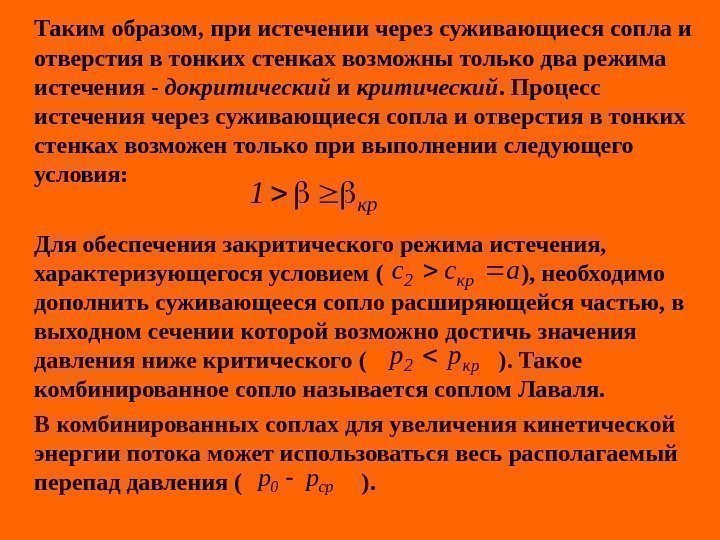 Таким образом, при истечении через суживающиеся сопла и отверстия в тонких стенках возможны только два режима истечения - докритический и критический. Процесс истечения через суживающиеся сопла и отверстия в тонких стенках возможен только при выполнении следующего условия:

$1 > \beta \geq \beta_{кр}$

Для обеспечения закритического режима истечения, характеризующегося условием ( $c_2 > c_{кр} = a$), необходимо дополнить суживающееся сопло расширяющейся частью, в выходном сечении которой возможно достичь значения давления ниже критического ( $p_2 < p_{кр}$ ). Такое комбинированное сопло называется соплом Лаваля.

В комбинированных соплах для увеличения кинетической энергии потока может использоваться весь располагаемый перепад давления ( $p_0 - p_{ср}$ ).